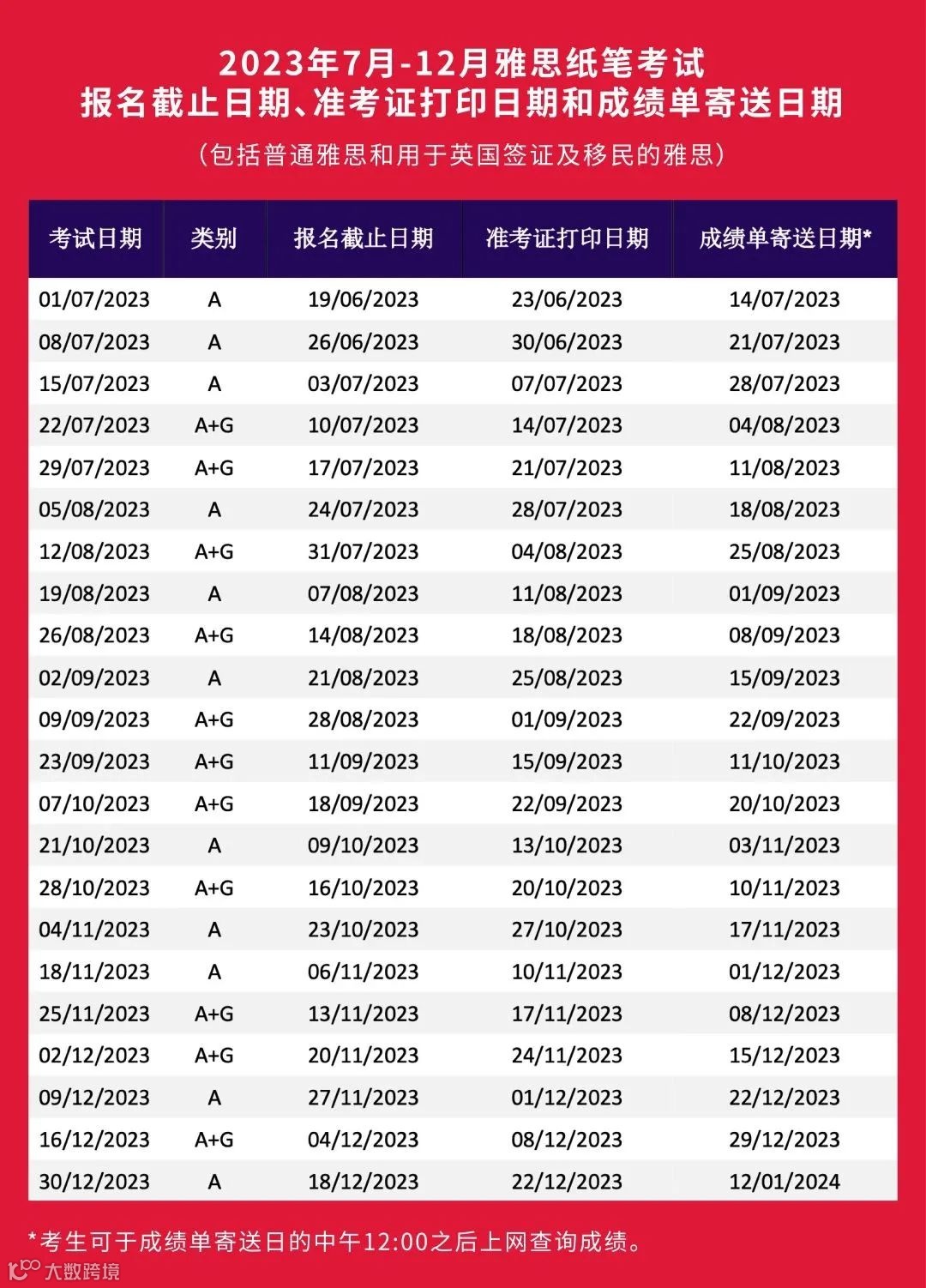 2023年7月-12月雅思纸笔考试
报名截止日期、准考证打印日期和成绩单寄送日期

（包括普通雅思和用于英国签证及移民的雅思）

| 考试日期 | 类别 | 报名截止日期 | 准考证打印日期 | 成绩单寄送日期* |
|---|---|---|---|---|
| 01/07/2023 | A | 19/06/2023 | 23/06/2023 | 14/07/2023 |
| 08/07/2023 | A | 26/06/2023 | 30/06/2023 | 21/07/2023 |
| 15/07/2023 | A | 03/07/2023 | 07/07/2023 | 28/07/2023 |
| 22/07/2023 | A+G | 10/07/2023 | 14/07/2023 | 04/08/2023 |
| 29/07/2023 | A+G | 17/07/2023 | 21/07/2023 | 11/08/2023 |
| 05/08/2023 | A | 24/07/2023 | 28/07/2023 | 18/08/2023 |
| 12/08/2023 | A+G | 31/07/2023 | 04/08/2023 | 25/08/2023 |
| 19/08/2023 | A | 07/08/2023 | 11/08/2023 | 01/09/2023 |
| 26/08/2023 | A+G | 14/08/2023 | 18/08/2023 | 08/09/2023 |
| 02/09/2023 | A | 21/08/2023 | 25/08/2023 | 15/09/2023 |
| 09/09/2023 | A+G | 28/08/2023 | 01/09/2023 | 22/09/2023 |
| 23/09/2023 | A+G | 11/09/2023 | 15/09/2023 | 11/10/2023 |
| 07/10/2023 | A+G | 18/09/2023 | 22/09/2023 | 20/10/2023 |
| 21/10/2023 | A | 09/10/2023 | 13/10/2023 | 03/11/2023 |
| 28/10/2023 | A+G | 16/10/2023 | 20/10/2023 | 10/11/2023 |
| 04/11/2023 | A | 23/10/2023 | 27/10/2023 | 17/11/2023 |
| 18/11/2023 | A | 06/11/2023 | 10/11/2023 | 01/12/2023 |
| 25/11/2023 | A+G | 13/11/2023 | 17/11/2023 | 08/12/2023 |
| 02/12/2023 | A+G | 20/11/2023 | 24/11/2023 | 15/12/2023 |
| 09/12/2023 | A | 27/11/2023 | 01/12/2023 | 22/12/2023 |
| 16/12/2023 | A+G | 04/12/2023 | 08/12/2023 | 29/12/2023 |
| 30/12/2023 | A | 18/12/2023 | 22/12/2023 | 12/01/2024 |

*考生可于成绩单寄送日的中午12:00之后上网查询成绩。

大数跨境